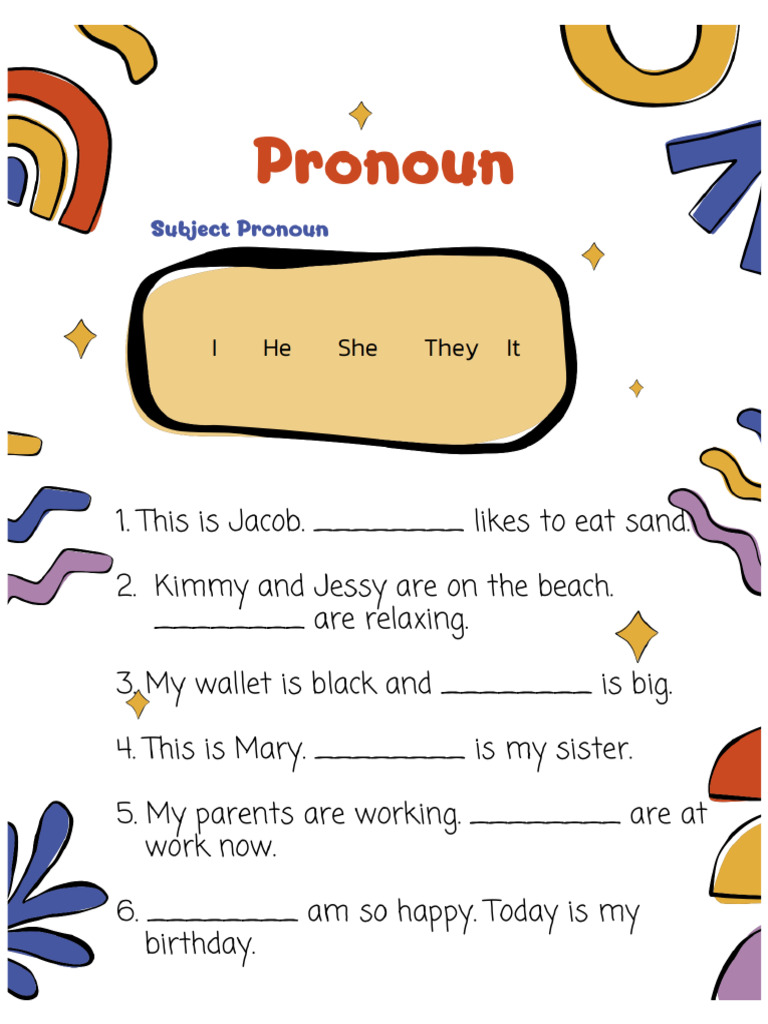 Pronoun

Subject Pronoun

I He She They It

1. This is Jacob. __________ likes to eat sand.

2. Kimmy and Jessy are on the beach. __________ are relaxing.

3. My wallet is black and __________ is big.

4. This is Mary. __________ is my sister.

5. My parents are working. __________ are at work now.

6. __________ am so happy. Today is my birthday.